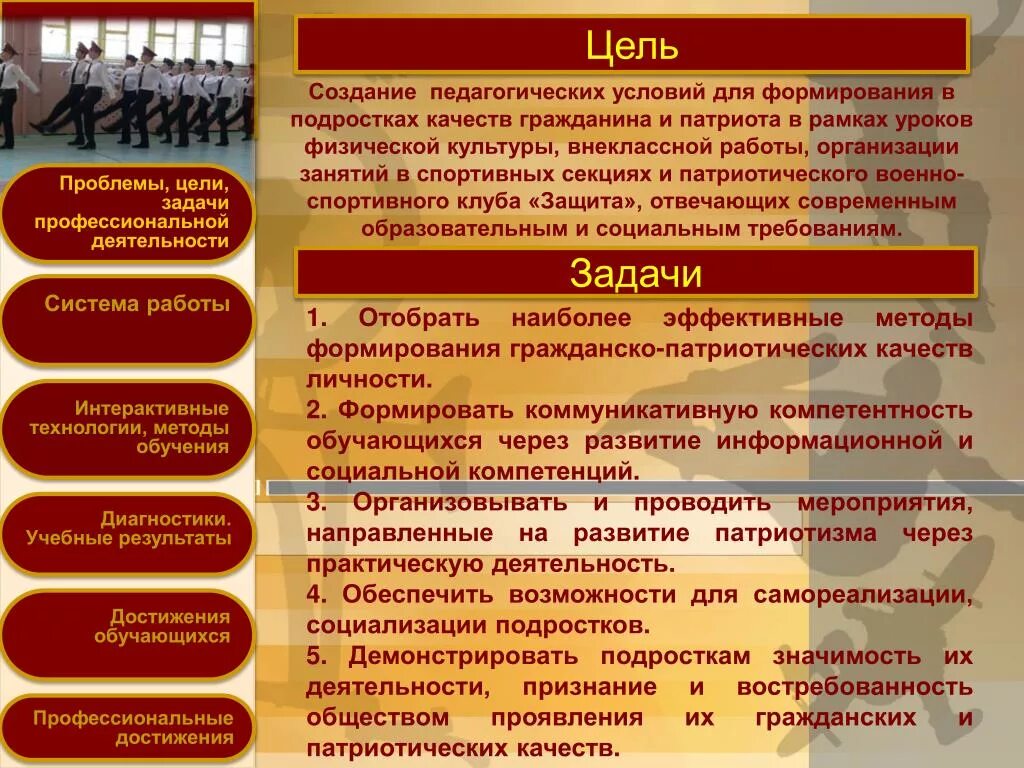 Проблемы, цели, задачи профессиональной деятельности

Система работы

Интерактивные технологии, методы обучения

Диагностики. Учебные результаты

Достижения обучающихся

Профессиональные достижения

Цель

Создание педагогических условий для формирования в подростках качеств гражданина и патриота в рамках уроков физической культуры, внеклассной работы, организации занятий в спортивных секциях и патриотического военно-спортивного клуба «Защита», отвечающих современным образовательным и социальным требованиям.

Задачи

1. Отобрать наиболее эффективные методы формирования гражданско-патриотических качеств личности.
2. Формировать коммуникативную компетентность обучающихся через развитие информационной и социальной компетенций.
3. Организовывать и проводить мероприятия, направленные на развитие патриотизма через практическую деятельность.
4. Обеспечить возможности для самореализации, социализации подростков.
5. Демонстрировать подросткам значимость их деятельности, признание и востребованность обществом проявления их гражданских и патриотических качеств.